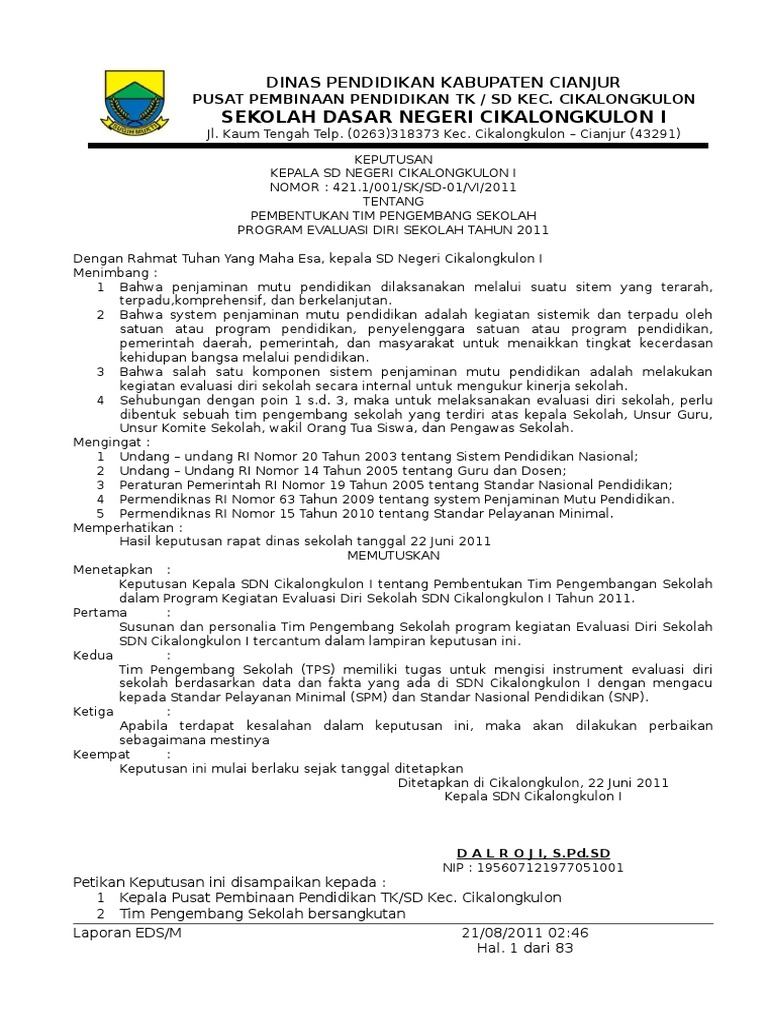 DINAS PENDIDIKAN KABUPATEN CIANJUR
PUSAT PEMBINAAN PENDIDIKAN TK / SD KEC. CIKALONGKULON
SEKOLAH DASAR NEGERI CIKALONGKULON I
Jl. Kaum Tengah Telp. (0263)318373 Kec. Cikalongkulon – Cianjur (43291)

KEPUTUSAN
KEPALA SD NEGERI CIKALONGKULON I
NOMOR : 421.1/001/SK/SD-01/VI/2011
TENTANG
PEMBENTUKAN TIM PENGEMBANG SEKOLAH
PROGRAM EVALUASI DIRI SEKOLAH TAHUN 2011

Dengan Rahmat Tuhan Yang Maha Esa, kepala SD Negeri Cikalongkulon I
Menimbang :
1 Bahwa penjaminan mutu pendidikan dilaksanakan melalui suatu sitem yang terarah, terpadu,komprehensif, dan berkelanjutan.
2 Bahwa system penjaminan mutu pendidikan adalah kegiatan sistemik dan terpadu oleh satuan atau program pendidikan, penyelenggara satuan atau program pendidikan, pemerintah daerah, pemerintah, dan masyarakat untuk menaikkan tingkat kecerdasan kehidupan bangsa melalui pendidikan.
3 Bahwa salah satu komponen sistem penjaminan mutu pendidikan adalah melakukan kegiatan evaluasi diri sekolah secara internal untuk mengukur kinerja sekolah.
4 Sehubungan dengan poin 1 s.d. 3, maka untuk melaksanakan evaluasi diri sekolah, perlu dibentuk sebuah tim pengembang sekolah yang terdiri atas kepala Sekolah, Unsur Guru, Unsur Komite Sekolah, wakil Orang Tua Siswa, dan Pengawas Sekolah.
Mengingat :
1 Undang – undang RI Nomor 20 Tahun 2003 tentang Sistem Pendidikan Nasional;
2 Undang – Undang RI Nomor 14 Tahun 2005 tentang Guru dan Dosen;
3 Peraturan Pemerintah RI Nomor 19 Tahun 2005 tentang Standar Nasional Pendidikan;
4 Permendiknas RI Nomor 63 Tahun 2009 tentang system Penjaminan Mutu Pendidikan.
5 Permendiknas RI Nomor 15 Tahun 2010 tentang Standar Pelayanan Minimal.
Memperhatikan :
Hasil keputusan rapat dinas sekolah tanggal 22 Juni 2011
MEMUTUSKAN
Menetapkan :
Keputusan Kepala SDN Cikalongkulon I tentang Pembentukan Tim Pengembangan Sekolah dalam Program Kegiatan Evaluasi Diri Sekolah SDN Cikalongkulon I Tahun 2011.
Pertama :
Susunan dan personalia Tim Pengembang Sekolah program kegiatan Evaluasi Diri Sekolah SDN Cikalongkulon I tercantum dalam lampiran keputusan ini.
Kedua :
Tim Pengembang Sekolah (TPS) memiliki tugas untuk mengisi instrument evaluasi diri sekolah berdasarkan data dan fakta yang ada di SDN Cikalongkulon I dengan mengacu kepada Standar Pelayanan Minimal (SPM) dan Standar Nasional Pendidikan (SNP).
Ketiga :
Apabila terdapat kesalahan dalam keputusan ini, maka akan dilakukan perbaikan sebagaimana mestinya
Keempat :
Keputusan ini mulai berlaku sejak tanggal ditetapkan
Ditetapkan di Cikalongkulon, 22 Juni 2011
Kepala SDN Cikalongkulon I

D A L R O J I, S.Pd.SD
NIP : 195607121977051001

Petikan Keputusan ini disampaikan kepada :
1 Kepala Pusat Pembinaan Pendidikan TK/SD Kec. Cikalongkulon
2 Tim Pengembang Sekolah bersangkutan

Laporan EDS/M 21/08/2011 02:46
Hal. 1 dari 83